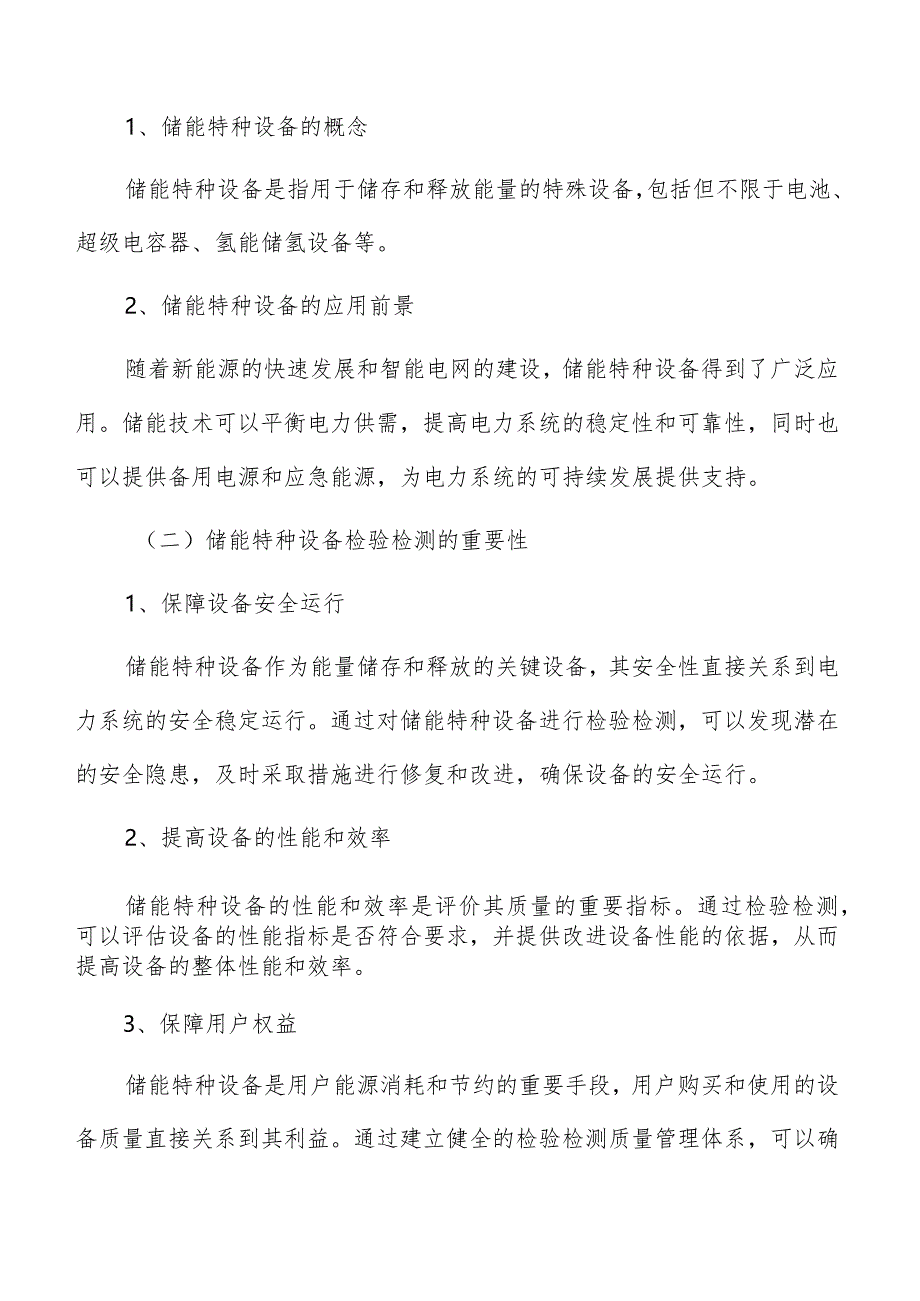 1、储能特种设备的概念

储能特种设备是指用于储存和释放能量的特殊设备,包括但不限于电池、超级电容器、氢能储氢设备等。

2、储能特种设备的应用前景

随着新能源的快速发展和智能电网的建设，储能特种设备得到了广泛应用。储能技术可以平衡电力供需，提高电力系统的稳定性和可靠性，同时也可以提供备用电源和应急能源，为电力系统的可持续发展提供支持。

（二）储能特种设备检验检测的重要性

1、保障设备安全运行

储能特种设备作为能量储存和释放的关键设备，其安全性直接关系到电力系统的安全稳定运行。通过对储能特种设备进行检验检测，可以发现潜在的安全隐患，及时采取措施进行修复和改进，确保设备的安全运行。

2、提高设备的性能和效率

储能特种设备的性能和效率是评价其质量的重要指标。通过检验检测，可以评估设备的性能指标是否符合要求，并提供改进设备性能的依据，从而提高设备的整体性能和效率。

3、保障用户权益

储能特种设备是用户能源消耗和节约的重要手段，用户购买和使用的设备质量直接关系到其利益。通过建立健全的检验检测质量管理体系，可以确